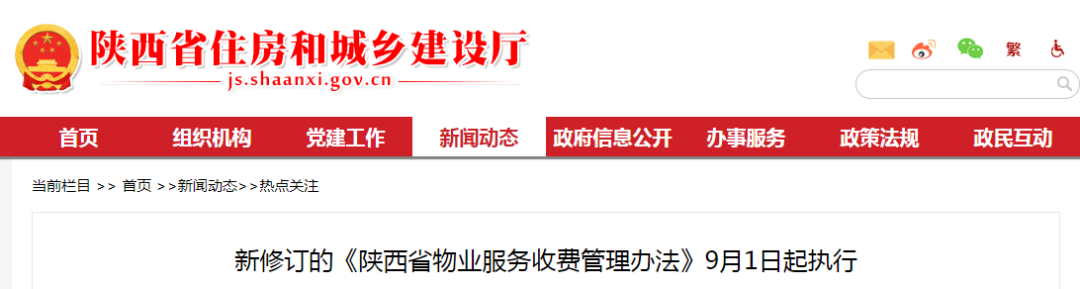 陕西省住房和城乡建设厅
js.shaanxi.gov.cn

繁

首页 组织机构 党建工作 新闻动态 政府信息公开 办事服务 政策法规 政民互动

当前栏目 >> 首页 >>新闻动态>>热点关注

新修订的《陕西省物业服务收费管理办法》9月1日起执行